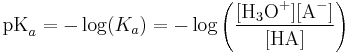 $\mathrm{pK}_a = -\log(K_a) = -\log\left(\frac{[\mathrm{H_3O^+}][\mathrm{A^-}]}{[\mathrm{HA}]}\right)$